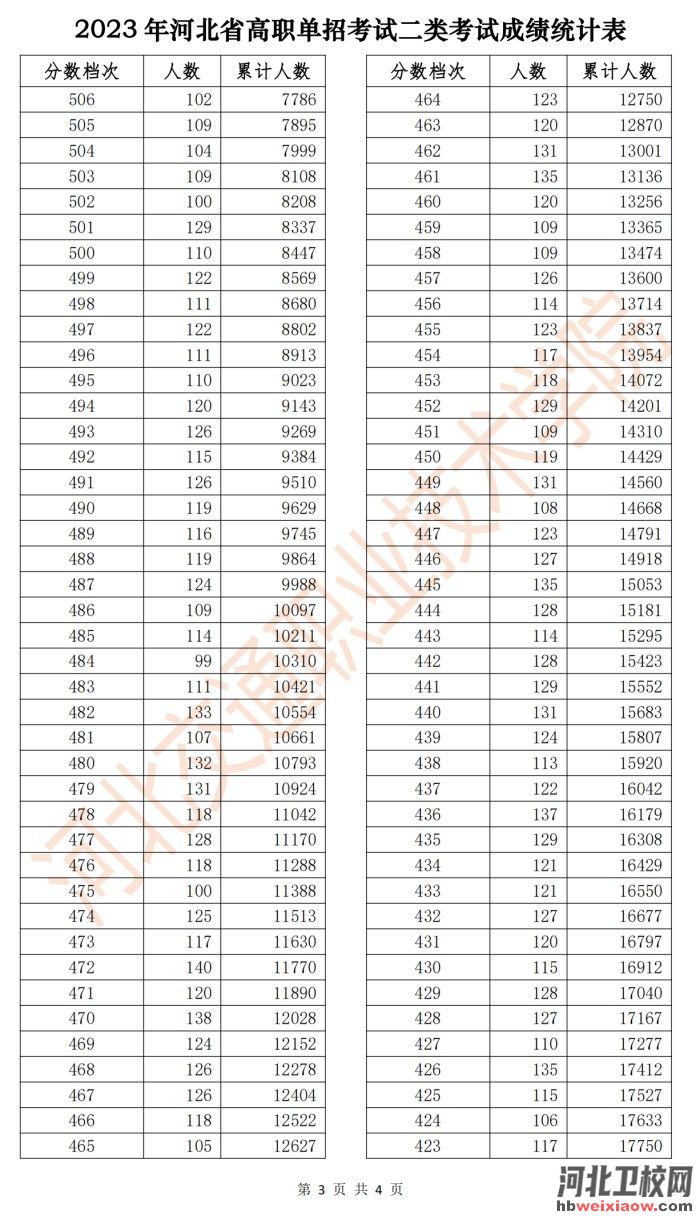 2023 年河北省高职单招考试二类考试成绩统计表

| 分数档次 | 人数 | 累计人数 |
|---|---|---|
| 506 | 102 | 7786 |
| 505 | 109 | 7895 |
| 504 | 104 | 7999 |
| 503 | 109 | 8108 |
| 502 | 100 | 8208 |
| 501 | 129 | 8337 |
| 500 | 110 | 8447 |
| 499 | 122 | 8569 |
| 498 | 111 | 8680 |
| 497 | 122 | 8802 |
| 496 | 111 | 8913 |
| 495 | 110 | 9023 |
| 494 | 120 | 9143 |
| 493 | 126 | 9269 |
| 492 | 115 | 9384 |
| 491 | 126 | 9510 |
| 490 | 119 | 9629 |
| 489 | 116 | 9745 |
| 488 | 119 | 9864 |
| 487 | 124 | 9988 |
| 486 | 109 | 10097 |
| 485 | 114 | 10211 |
| 484 | 99 | 10310 |
| 483 | 111 | 10421 |
| 482 | 133 | 10554 |
| 481 | 107 | 10661 |
| 480 | 132 | 10793 |
| 479 | 131 | 10924 |
| 478 | 118 | 11042 |
| 477 | 128 | 11170 |
| 476 | 118 | 11288 |
| 475 | 100 | 11388 |
| 474 | 125 | 11513 |
| 473 | 117 | 11630 |
| 472 | 140 | 11770 |
| 471 | 120 | 11890 |
| 470 | 138 | 12028 |
| 469 | 124 | 12152 |
| 468 | 126 | 12278 |
| 467 | 126 | 12404 |
| 466 | 118 | 12522 |
| 465 | 105 | 12627 |

| 分数档次 | 人数 | 累计人数 |
|---|---|---|
| 464 | 123 | 12750 |
| 463 | 120 | 12870 |
| 462 | 131 | 13001 |
| 461 | 135 | 13136 |
| 460 | 120 | 13256 |
| 459 | 109 | 13365 |
| 458 | 109 | 13474 |
| 457 | 126 | 13600 |
| 456 | 114 | 13714 |
| 455 | 123 | 13837 |
| 454 | 117 | 13954 |
| 453 | 118 | 14072 |
| 452 | 129 | 14201 |
| 451 | 109 | 14310 |
| 450 | 119 | 14429 |
| 449 | 131 | 14560 |
| 448 | 108 | 14668 |
| 447 | 123 | 14791 |
| 446 | 127 | 14918 |
| 445 | 135 | 15053 |
| 444 | 128 | 15181 |
| 443 | 114 | 15295 |
| 442 | 128 | 15423 |
| 441 | 129 | 15552 |
| 440 | 131 | 15683 |
| 439 | 124 | 15807 |
| 438 | 113 | 15920 |
| 437 | 122 | 16042 |
| 436 | 137 | 16179 |
| 435 | 129 | 16308 |
| 434 | 121 | 16429 |
| 433 | 121 | 16550 |
| 432 | 127 | 16677 |
| 431 | 120 | 16797 |
| 430 | 115 | 16912 |
| 429 | 128 | 17040 |
| 428 | 127 | 17167 |
| 427 | 110 | 17277 |
| 426 | 135 | 17412 |
| 425 | 115 | 17527 |
| 424 | 106 | 17633 |
| 423 | 117 | 17750 |

河北交通职业技术学院

第 3 页 共 4 页

河北卫校网
hbweixiaow.com